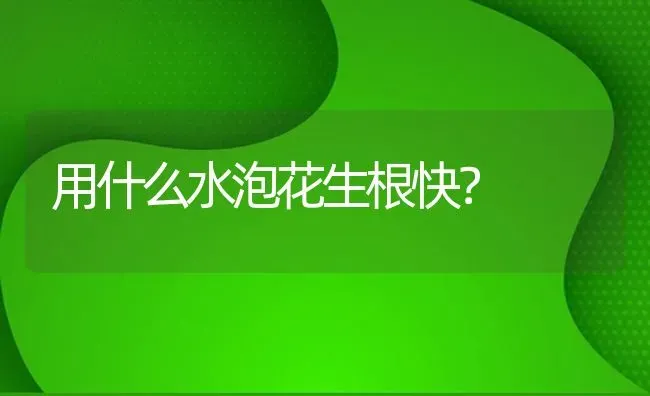 用什么水泡花生根快?